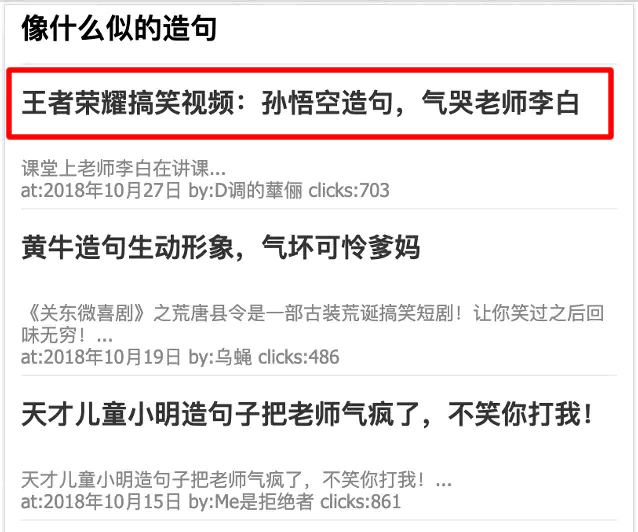 像什么似的造句

王者荣耀搞笑视频：孙悟空造句，气哭老师李白

课堂上老师李白在讲课...
at:2018年10月27日 by:D调的華俪 clicks:703

黄牛造句生动形象，气坏可怜爹妈

《关东微喜剧》之荒唐县令是一部古装荒诞搞笑短剧！让你笑过之后回味无穷！...
at:2018年10月19日 by:乌蝇 clicks:486

天才儿童小明造句子把老师气疯了，不笑你打我！

天才儿童小明造句子把老师气疯了，不笑你打我！...
at:2018年10月15日 by:Me是拒绝者 clicks:861